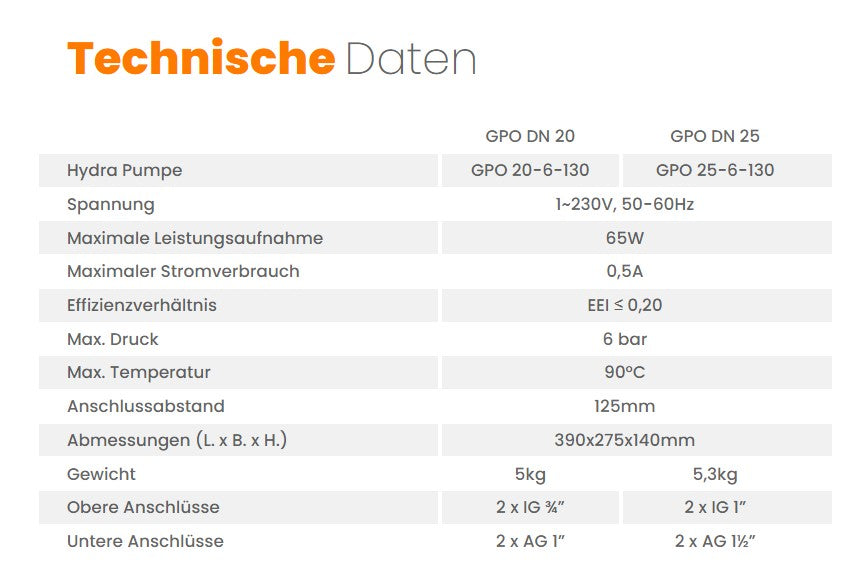 Technische Daten

| | GPO DN 20 | GPO DN 25 |
|---|---|---|
| Hydra Pumpe | GPO 20-6-130 | GPO 25-6-130 |
| Spannung | 1~230V, 50-60Hz | |
| Maximale Leistungsaufnahme | 65W | |
| Maximaler Stromverbrauch | 0,5A | |
| Effizienzverhältnis | EEI ≤ 0,20 | |
| Max. Druck | 6 bar | |
| Max. Temperatur | 90°C | |
| Anschlussabstand | 125mm | |
| Abmessungen (L. x B. x H.) | 390x275x140mm | |
| Gewicht | 5kg | 5,3kg |
| Obere Anschlüsse | 2 x IG ¾" | 2 x IG 1" |
| Untere Anschlüsse | 2 x AG 1" | 2 x AG 1½" |